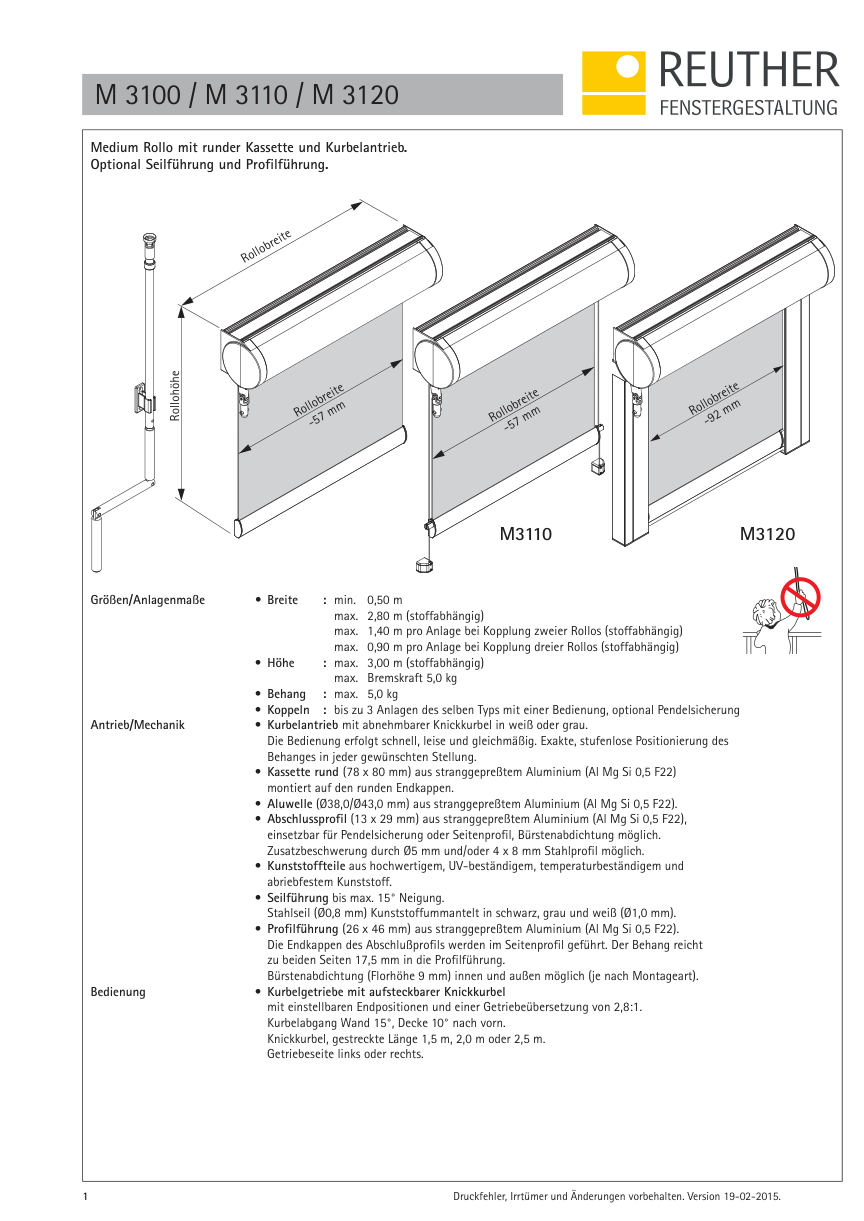 M 3100 / M 3110 / M 3120

REUTHER
FENSTERGESTALTUNG

Medium Rollo mit runder Kassette und Kurbelantrieb.
Optional Seilführung und Profilführung.

Rollobreite
Rollohöhe
Rollobreite -57 mm
Rollobreite -57 mm
Rollobreite -92 mm
M3110
M3120

Größen/Anlagenmaße
• Breite : min. 0,50 m
max. 2,80 m (stoffabhängig)
max. 1,40 m pro Anlage bei Kopplung zweier Rollos (stoffabhängig)
max. 0,90 m pro Anlage bei Kopplung dreier Rollos (stoffabhängig)
• Höhe : max. 3,00 m (stoffabhängig)
max. Bremskraft 5,0 kg
• Behang : max. 5,0 kg
• Koppeln : bis zu 3 Anlagen des selben Typs mit einer Bedienung, optional Pendelsicherung

Antrieb/Mechanik
• Kurbelantrieb mit abnehmbarer Knickkurbel in weiß oder grau.
Die Bedienung erfolgt schnell, leise und gleichmäßig. Exakte, stufenlose Positionierung des Behanges in jeder gewünschten Stellung.
• Kassette rund (78 x 80 mm) aus stranggepreßtem Aluminium (Al Mg Si 0,5 F22) montiert auf den runden Endkappen.
• Aluwelle (Ø38,0/Ø43,0 mm) aus stranggepreßtem Aluminium (Al Mg Si 0,5 F22).
• Abschlussprofil (13 x 29 mm) aus stranggepreßtem Aluminium (Al Mg Si 0,5 F22), einsetzbar für Pendelsicherung oder Seitenprofil, Bürstenabdichtung möglich.
Zusatzbeschwerung durch Ø5 mm und/oder 4 x 8 mm Stahlprofil möglich.
• Kunststoffteile aus hochwertigem, UV-beständigem, temperaturbeständigem und abriebfestem Kunststoff.
• Seilführung bis max. 15° Neigung.
Stahlseil (Ø0,8 mm) Kunststoffummantelt in schwarz, grau und weiß (Ø1,0 mm).
• Profilführung (26 x 46 mm) aus stranggepreßtem Aluminium (Al Mg Si 0,5 F22).
Die Endkappen des Abschlußprofils werden im Seitenprofil geführt. Der Behang reicht zu beiden Seiten 17,5 mm in die Profilführung.
Bürstenabdichtung (Florhöhe 9 mm) innen und außen möglich (je nach Montageart).

Bedienung
• Kurbelgetriebe mit aufsteckbarer Knickkurbel
mit einstellbaren Endpositionen und einer Getriebeübersetzung von 2,8:1.
Kurbelabgang Wand 15°, Decke 10° nach vorn.
Knickkurbel, gestreckte Länge 1,5 m, 2,0 m oder 2,5 m.
Getriebeseite links oder rechts.

1
Druckfehler, Irrtümer und Änderungen vorbehalten. Version 19-02-2015.